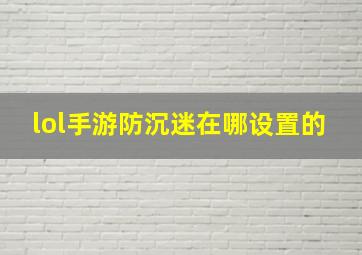 lol手游防沉迷在哪设置的